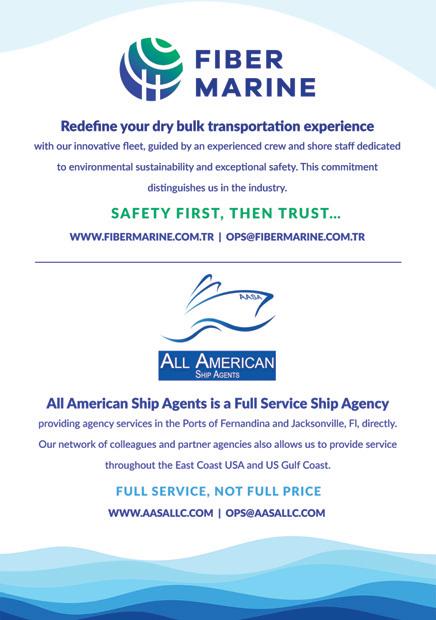 FIBER MARINE

Redefine your dry bulk transportation experience

with our innovative fleet, guided by an experienced crew and shore staff dedicated to environmental sustainability and exceptional safety. This commitment distinguishes us in the industry.

SAFETY FIRST, THEN TRUST...

WWW.FIBERMARINE.COM.TR | OPS@FIBERMARINE.COM.TR

AASA

ALL AMERICAN
SHIP AGENTS

All American Ship Agents is a Full Service Ship Agency

providing agency services in the Ports of Fernandina and Jacksonville, Fl, directly. Our network of colleagues and partner agencies also allows us to provide service throughout the East Coast USA and US Gulf Coast.

FULL SERVICE, NOT FULL PRICE

WWW.AASALLC.COM | OPS@AASALLC.COM